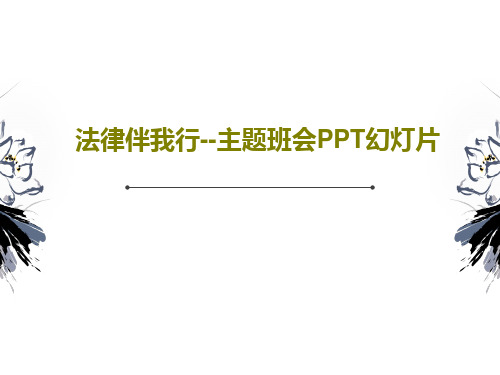 法律伴我行--主题班会PPT幻灯片